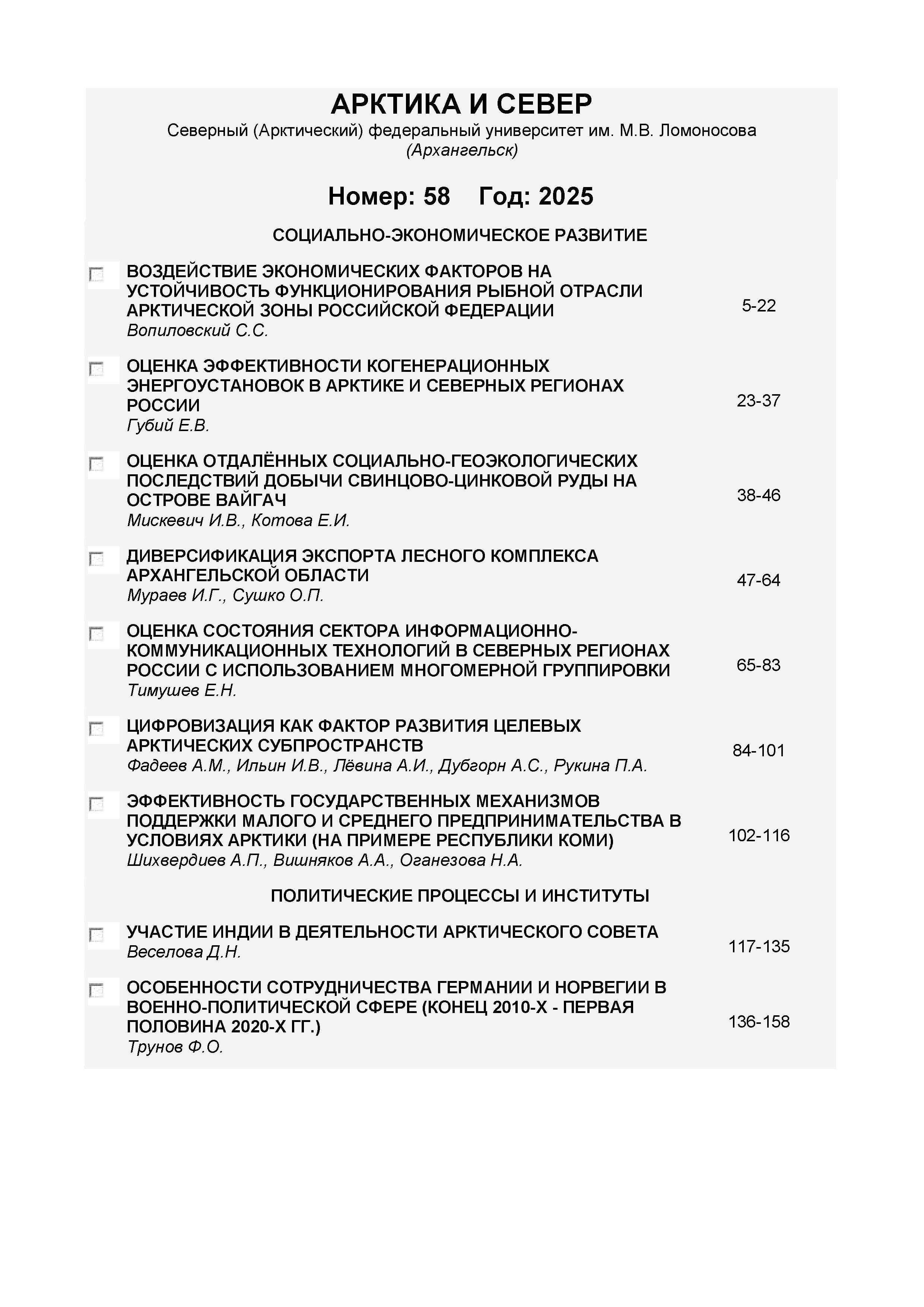 АРКТИКА И СЕВЕР
Северный (Арктический) федеральный университет им. М.В. Ломоносова (Архангельск)

Номер: 58 Год: 2025

СОЦИАЛЬНО-ЭКОНОМИЧЕСКОЕ РАЗВИТИЕ

ВОЗДЕЙСТВИЕ ЭКОНОМИЧЕСКИХ ФАКТОРОВ НА УСТОЙЧИВОСТЬ ФУНКЦИОНИРОВАНИЯ РЫБНОЙ ОТРАСЛИ АРКТИЧЕСКОЙ ЗОНЫ РОССИЙСКОЙ ФЕДЕРАЦИИ
Вопиловский С.С.
5-22

ОЦЕНКА ЭФФЕКТИВНОСТИ КОГЕНЕРАЦИОННЫХ ЭНЕРГОУСТАНОВОК В АРКТИКЕ И СЕВЕРНЫХ РЕГИОНАХ РОССИИ
Губий Е.В.
23-37

ОЦЕНКА ОТДАЛЁННЫХ СОЦИАЛЬНО-ГЕОЭКОЛОГИЧЕСКИХ ПОСЛЕДСТВИЙ ДОБЫЧИ СВИНЦОВО-ЦИНКОВОЙ РУДЫ НА ОСТРОВЕ ВАЙГАЧ
Мискевич И.В., Котова Е.И.
38-46

ДИВЕРСИФИКАЦИЯ ЭКСПОРТА ЛЕСНОГО КОМПЛЕКСА АРХАНГЕЛЬСКОЙ ОБЛАСТИ
Мураев И.Г., Сушко О.П.
47-64

ОЦЕНКА СОСТОЯНИЯ СЕКТОРА ИНФОРМАЦИОННО-КОММУНИКАЦИОННЫХ ТЕХНОЛОГИЙ В СЕВЕРНЫХ РЕГИОНАХ РОССИИ С ИСПОЛЬЗОВАНИЕМ МНОГОМЕРНОЙ ГРУППИРОВКИ
Тимушев Е.Н.
65-83

ЦИФРОВИЗАЦИЯ КАК ФАКТОР РАЗВИТИЯ ЦЕЛЕВЫХ АРКТИЧЕСКИХ СУБПРОСТРАНСТВ
Фадеев А.М., Ильин И.В., Лёвина А.И., Дубгорн А.С., Рукина П.А.
84-101

ЭФФЕКТИВНОСТЬ ГОСУДАРСТВЕННЫХ МЕХАНИЗМОВ ПОДДЕРЖКИ МАЛОГО И СРЕДНЕГО ПРЕДПРИНИМАТЕЛЬСТВА В УСЛОВИЯХ АРКТИКИ (НА ПРИМЕРЕ РЕСПУБЛИКИ КОМИ)
Шихвердиев А.П., Вишняков А.А., Оганезова Н.А.
102-116

ПОЛИТИЧЕСКИЕ ПРОЦЕССЫ И ИНСТИТУТЫ

УЧАСТИЕ ИНДИИ В ДЕЯТЕЛЬНОСТИ АРКТИЧЕСКОГО СОВЕТА
Веселова Д.Н.
117-135

ОСОБЕННОСТИ СОТРУДНИЧЕСТВА ГЕРМАНИИ И НОРВЕГИИ В ВОЕННО-ПОЛИТИЧЕСКОЙ СФЕРЕ (КОНЕЦ 2010-Х - ПЕРВАЯ ПОЛОВИНА 2020-Х ГГ.)
Трунов Ф.О.
136-158